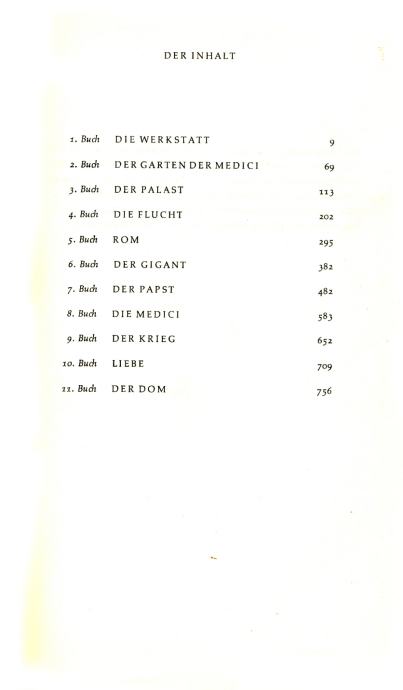 DER INHALT

1. Buch DIE WERKSTATT 9

2. Buch DER GARTEN DER MEDICI 69

3. Buch DER PALAST 113

4. Buch DIE FLUCHT 202

5. Buch ROM 295

6. Buch DER GIGANT 382

7. Buch DER PAPST 482

8. Buch DIE MEDICI 583

9. Buch DER KRIEG 652

10. Buch LIEBE 709

11. Buch DER DOM 756